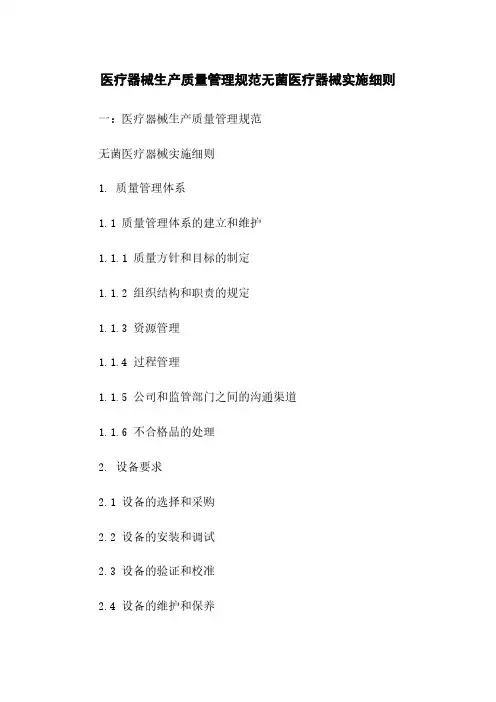 医疗器械生产质量管理规范无菌医疗器械实施细则

一：医疗器械生产质量管理规范

无菌医疗器械实施细则

1. 质量管理体系

1.1 质量管理体系的建立和维护

1.1.1 质量方针和目标的制定

1.1.2 组织结构和职责的规定

1.1.3 资源管理

1.1.4 过程管理

1.1.5 公司和监管部门之间的沟通渠道

1.1.6 不合格品的处理

2. 设备要求

2.1 设备的选择和采购

2.2 设备的安装和调试

2.3 设备的验证和校准

2.4 设备的维护和保养